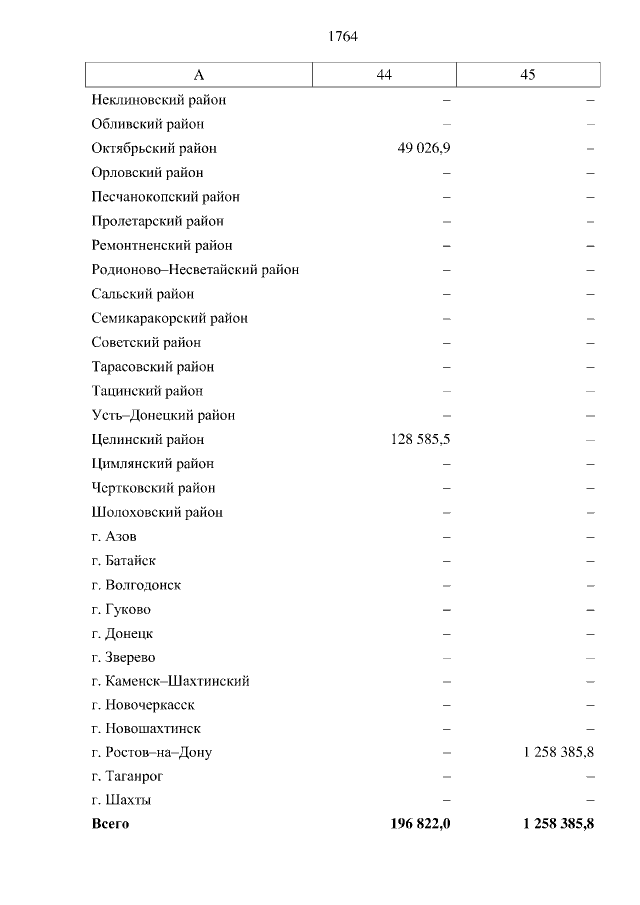 1764

| А | 44 | 45 |
|---|---|---|
| Неклиновский район | – | – |
| Обливский район | – | – |
| Октябрьский район | 49 026,9 | – |
| Орловский район | – | – |
| Песчанокопский район | – | – |
| Пролетарский район | – | – |
| Ремонтненский район | – | – |
| Родионово–Несветайский район | – | – |
| Сальский район | – | – |
| Семикаракорский район | – | – |
| Советский район | – | – |
| Тарасовский район | – | – |
| Тацинский район | – | – |
| Усть–Донецкий район | – | – |
| Целинский район | 128 585,5 | – |
| Цимлянский район | – | – |
| Чертковский район | – | – |
| Шолоховский район | – | – |
| г. Азов | – | – |
| г. Батайск | – | – |
| г. Волгодонск | – | – |
| г. Гуково | – | – |
| г. Донецк | – | – |
| г. Зверево | – | – |
| г. Каменск–Шахтинский | – | – |
| г. Новочеркасск | – | – |
| г. Новошахтинск | – | – |
| г. Ростов–на–Дону | – | 1 258 385,8 |
| г. Таганрог | – | – |
| г. Шахты | – | – |
| **Всего** | **196 822,0** | **1 258 385,8** |